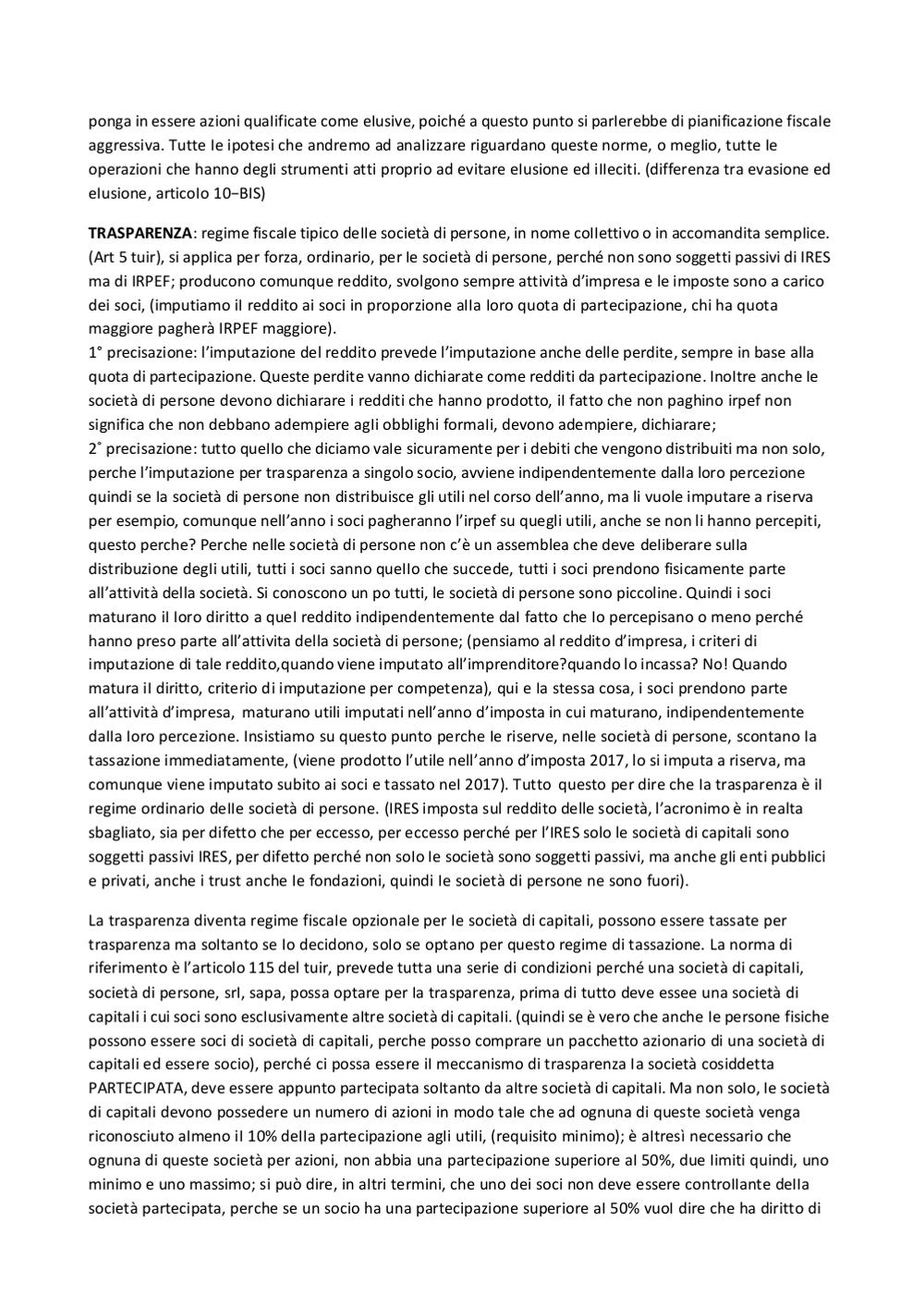 ponga in essere azioni qualificate come elusive, poiché a questo punto si parlerebbe di pianificazione fiscale aggressiva. Tutte le ipotesi che andremo ad analizzare riguardano queste norme, o meglio, tutte le operazioni che hanno degli strumenti atti proprio ad evitare elusione ed illeciti. (differenza tra evasione ed elusione, articolo 10–BIS)

**TRASPARENZA**: regime fiscale tipico delle società di persone, in nome collettivo o in accomandita semplice. (Art 5 tuir), si applica per forza, ordinario, per le società di persone, perché non sono soggetti passivi di IRES ma di IRPEF; producono comunque reddito, svolgono sempre attività d'impresa e le imposte sono a carico dei soci, (imputiamo il reddito ai soci in proporzione alla loro quota di partecipazione, chi ha quota maggiore pagherà IRPEF maggiore).
1° precisazione: l'imputazione del reddito prevede l'imputazione anche delle perdite, sempre in base alla quota di partecipazione. Queste perdite vanno dichiarate come redditi da partecipazione. Inoltre anche le società di persone devono dichiarare i redditi che hanno prodotto, il fatto che non paghino irpef non significa che non debbano adempiere agli obblighi formali, devono adempiere, dichiarare;
2° precisazione: tutto quello che diciamo vale sicuramente per i debiti che vengono distribuiti ma non solo, perche l'imputazione per trasparenza a singolo socio, avviene indipendentemente dalla loro percezione quindi se la società di persone non distribuisce gli utili nel corso dell'anno, ma li vuole imputare a riserva per esempio, comunque nell'anno i soci pagheranno l'irpef su quegli utili, anche se non li hanno percepiti, questo perche? Perche nelle società di persone non c'è un assemblea che deve deliberare sulla distribuzione degli utili, tutti i soci sanno quello che succede, tutti i soci prendono fisicamente parte all'attività della società. Si conoscono un po tutti, le società di persone sono piccoline. Quindi i soci maturano il loro diritto a quel reddito indipendentemente dal fatto che lo percepisano o meno perché hanno preso parte all'attivita della società di persone; (pensiamo al reddito d'impresa, i criteri di imputazione di tale reddito,quando viene imputato all'imprenditore?quando lo incassa? No! Quando matura il diritto, criterio di imputazione per competenza), qui e la stessa cosa, i soci prendono parte all'attività d'impresa, maturano utili imputati nell'anno d'imposta in cui maturano, indipendentemente dalla loro percezione. Insistiamo su questo punto perche le riserve, nelle società di persone, scontano la tassazione immediatamente, (viene prodotto l'utile nell'anno d'imposta 2017, lo si imputa a riserva, ma comunque viene imputato subito ai soci e tassato nel 2017). Tutto questo per dire che la trasparenza è il regime ordinario delle società di persone. (IRES imposta sul reddito delle società, l'acronimo è in realta sbagliato, sia per difetto che per eccesso, per eccesso perché per l'IRES solo le società di capitali sono soggetti passivi IRES, per difetto perché non solo le società sono soggetti passivi, ma anche gli enti pubblici e privati, anche i trust anche le fondazioni, quindi le società di persone ne sono fuori).

La trasparenza diventa regime fiscale opzionale per le società di capitali, possono essere tassate per trasparenza ma soltanto se lo decidono, solo se optano per questo regime di tassazione. La norma di riferimento è l'articolo 115 del tuir, prevede tutta una serie di condizioni perché una società di capitali, società di persone, srl, sapa, possa optare per la trasparenza, prima di tutto deve essee una società di capitali i cui soci sono esclusivamente altre società di capitali. (quindi se è vero che anche le persone fisiche possono essere soci di società di capitali, perche posso comprare un pacchetto azionario di una società di capitali ed essere socio), perché ci possa essere il meccanismo di trasparenza la società cosiddetta PARTECIPATA, deve essere appunto partecipata soltanto da altre società di capitali. Ma non solo, le società di capitali devono possedere un numero di azioni in modo tale che ad ognuna di queste società venga riconosciuto almeno il 10% della partecipazione agli utili, (requisito minimo); è altresì necessario che ognuna di queste società per azioni, non abbia una partecipazione superiore al 50%, due limiti quindi, uno minimo e uno massimo; si può dire, in altri termini, che uno dei soci non deve essere controllante della società partecipata, perche se un socio ha una partecipazione superiore al 50% vuol dire che ha diritto di